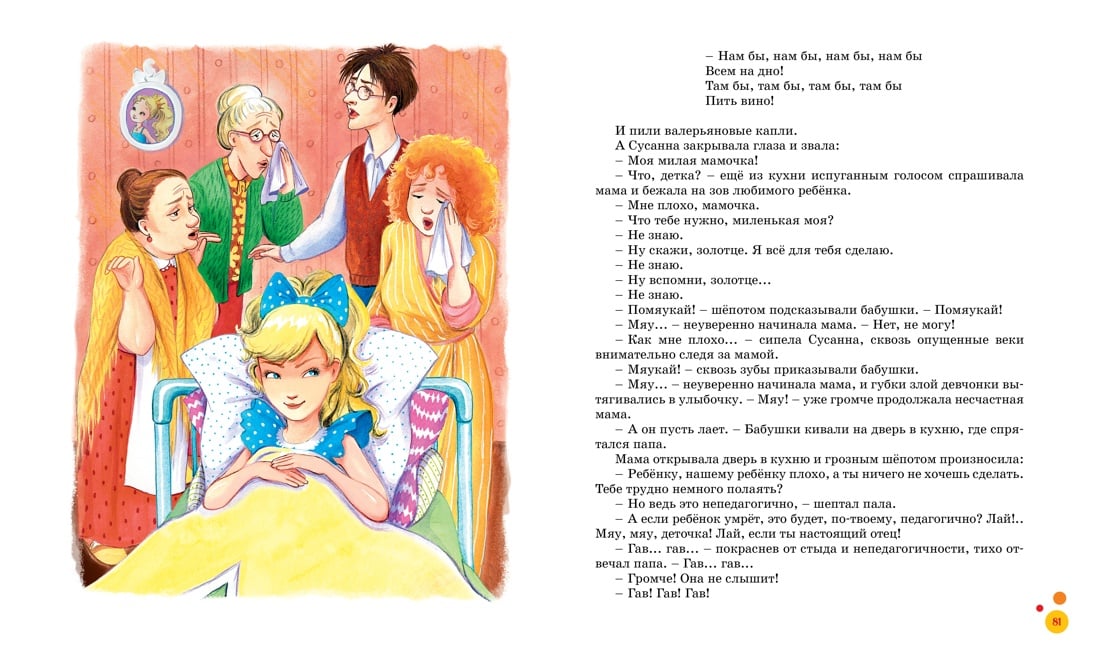 – Нам бы, нам бы, нам бы, нам бы
Всем на дно!
Там бы, там бы, там бы, там бы
Пить вино!

И пили валерьяновые капли.
А Сусанна закрывала глаза и звала:
– Моя милая мамочка!
– Что, детка? – ещё из кухни испуганным голосом спрашивала мама и бежала на зов любимого ребёнка.
– Мне плохо, мамочка.
– Что тебе нужно, миленькая моя?
– Не знаю.
– Ну скажи, золотце. Я всё для тебя сделаю.
– Не знаю.
– Ну вспомни, золотце…
– Не знаю.
– Помяукай! – шёпотом подсказывали бабушки. – Помяукай!
– Мяу… – неуверенно начинала мама. – Нет, не могу!
– Как мне плохо… – сипела Сусанна, сквозь опущенные веки внимательно следя за мамой.
– Мяукай! – сквозь зубы приказывали бабушки.
– Мяу… – неуверенно начинала мама, и губки злой девчонки вытягивались в улыбочку. – Мяу! – уже громче продолжала несчастная мама.
– А он пусть лает. – Бабушки кивали на дверь в кухню, где спрятался папа.
Мама открывала дверь в кухню и грозным шёпотом произносила:
– Ребёнку, нашему ребёнку плохо, а ты ничего не хочешь сделать. Тебе трудно немного полаять?
– Но ведь это непедагогично, – шептал пала.
– А если ребёнок умрёт, это будет, по-твоему, педагогично? Лай!.. Мяу, мяу, деточка! Лай, если ты настоящий отец!
– Гав… гав… – покраснев от стыда и непедагогичности, тихо отвечал папа. – Гав… гав…
– Громче! Она не слышит!
– Гав! Гав! Гав!

81